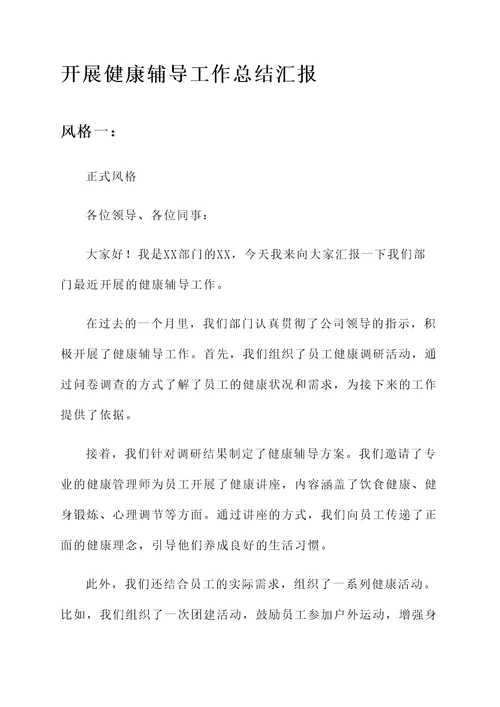 开展健康辅导工作总结汇报

风格一：

正式风格

各位领导、各位同事：

大家好！我是XX部门的XX，今天我来向大家汇报一下我们部门最近开展的健康辅导工作。

在过去的一个月里，我们部门认真贯彻了公司领导的指示，积极开展了健康辅导工作。首先，我们组织了员工健康调研活动，通过问卷调查的方式了解了员工的健康状况和需求，为接下来的工作提供了依据。

接着，我们针对调研结果制定了健康辅导方案。我们邀请了专业的健康管理师为员工开展了健康讲座，内容涵盖了饮食健康、健身锻炼、心理调节等方面。通过讲座的方式，我们向员工传递了正面的健康理念，引导他们养成良好的生活习惯。

此外，我们还结合员工的实际需求，组织了一系列健康活动。比如，我们组织了一次团建活动，鼓励员工参加户外运动，增强身